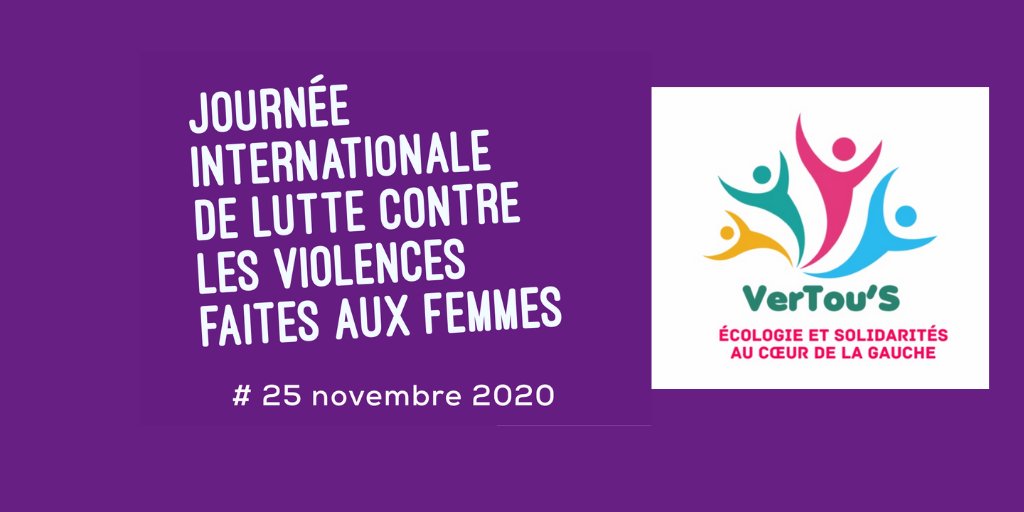 JOURNÉE INTERNATIONALE DE LUTTE CONTRE LES VIOLENCES FAITES AUX FEMMES

# 25 novembre 2020

VerTou'S

ÉCOLOGIE ET SOLIDARITÉS AU CŒUR DE LA GAUCHE